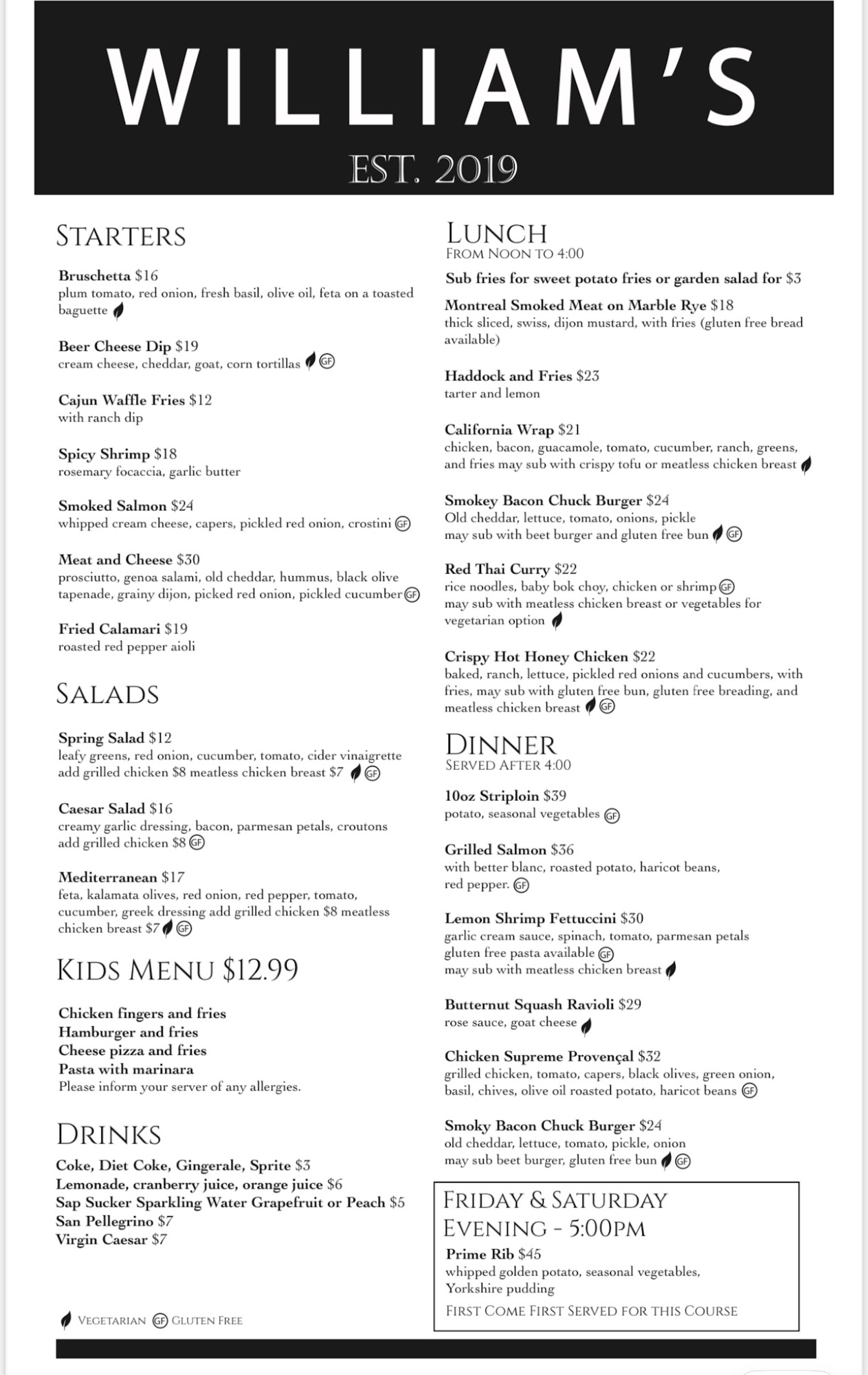 WILLIAM'S
EST. 2019

STARTERS

Bruschetta $16
plum tomato, red onion, fresh basil, olive oil, feta on a toasted baguette

Beer Cheese Dip $19
cream cheese, cheddar, goat, corn tortillas GF

Cajun Waffle Fries $12
with ranch dip

Spicy Shrimp $18
rosemary focaccia, garlic butter

Smoked Salmon $24
whipped cream cheese, capers, pickled red onion, crostini GF

Meat and Cheese $30
prosciutto, genoa salami, old cheddar, hummus, black olive tapenade, grainy dijon, picked red onion, pickled cucumber GF

Fried Calamari $19
roasted red pepper aioli

SALADS

Spring Salad $12
leafy greens, red onion, cucumber, tomato, cider vinaigrette add grilled chicken $8 meatless chicken breast $7 GF

Caesar Salad $16
creamy garlic dressing, bacon, parmesan petals, croutons add grilled chicken $8 GF

Mediterranean $17
feta, kalamata olives, red onion, red pepper, tomato, cucumber, greek dressing add grilled chicken $8 meatless chicken breast $7 GF

KIDS MENU $12.99

Chicken fingers and fries
Hamburger and fries
Cheese pizza and fries
Pasta with marinara
Please inform your server of any allergies.

DRINKS
Coke, Diet Coke, Gingerale, Sprite $3
Lemonade, cranberry juice, orange juice $6
Sap Sucker Sparkling Water Grapefruit or Peach $5
San Pellegrino $7
Virgin Caesar $7

VEGETARIAN GF GLUTEN FREE

LUNCH
FROM NOON TO 4:00
Sub fries for sweet potato fries or garden salad for $3

Montreal Smoked Meat on Marble Rye $18
thick sliced, swiss, dijon mustard, with fries (gluten free bread available)

Haddock and Fries $23
tarter and lemon

California Wrap $21
chicken, bacon, guacamole, tomato, cucumber, ranch, greens, and fries may sub with crispy tofu or meatless chicken breast

Smokey Bacon Chuck Burger $24
Old cheddar, lettuce, tomato, onions, pickle may sub with beet burger and gluten free bun GF

Red Thai Curry $22
rice noodles, baby bok choy, chicken or shrimp GF may sub with meatless chicken breast or vegetables for vegetarian option

Crispy Hot Honey Chicken $22
baked, ranch, lettuce, pickled red onions and cucumbers, with fries, may sub with gluten free bun, gluten free breading, and meatless chicken breast GF

DINNER
SERVED AFTER 4:00

10oz Striploin $39
potato, seasonal vegetables GF

Grilled Salmon $36
with better blanc, roasted potato, haricot beans, red pepper. GF

Lemon Shrimp Fettuccini $30
garlic cream sauce, spinach, tomato, parmesan petals gluten free pasta available GF may sub with meatless chicken breast

Butternut Squash Ravioli $29
rose sauce, goat cheese

Chicken Supreme Provençal $32
grilled chicken, tomato, capers, black olives, green onion, basil, chives, olive oil roasted potato, haricot beans GF

Smoky Bacon Chuck Burger $24
old cheddar, lettuce, tomato, pickle, onion may sub beet burger, gluten free bun GF

FRIDAY & SATURDAY EVENING - 5:00PM
Prime Rib $45
whipped golden potato, seasonal vegetables, Yorkshire pudding
FIRST COME FIRST SERVED FOR THIS COURSE